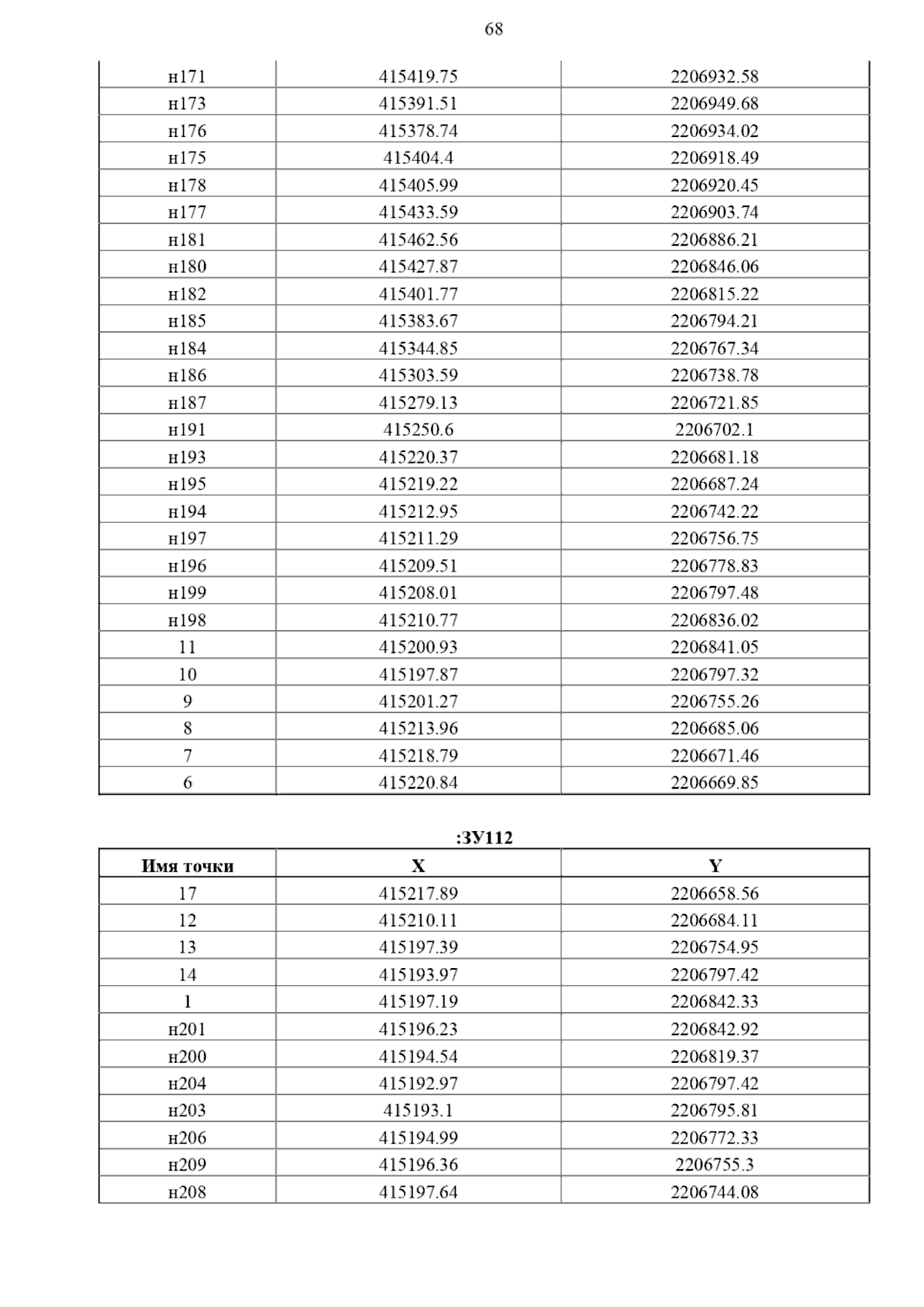 68

| | | |
|---|---|---|
| н171 | 415419.75 | 2206932.58 |
| н173 | 415391.51 | 2206949.68 |
| н176 | 415378.74 | 2206934.02 |
| н175 | 415404.4 | 2206918.49 |
| н178 | 415405.99 | 2206920.45 |
| н177 | 415433.59 | 2206903.74 |
| н181 | 415462.56 | 2206886.21 |
| н180 | 415427.87 | 2206846.06 |
| н182 | 415401.77 | 2206815.22 |
| н185 | 415383.67 | 2206794.21 |
| н184 | 415344.85 | 2206767.34 |
| н186 | 415303.59 | 2206738.78 |
| н187 | 415279.13 | 2206721.85 |
| н191 | 415250.6 | 2206702.1 |
| н193 | 415220.37 | 2206681.18 |
| н195 | 415219.22 | 2206687.24 |
| н194 | 415212.95 | 2206742.22 |
| н197 | 415211.29 | 2206756.75 |
| н196 | 415209.51 | 2206778.83 |
| н199 | 415208.01 | 2206797.48 |
| н198 | 415210.77 | 2206836.02 |
| 11 | 415200.93 | 2206841.05 |
| 10 | 415197.87 | 2206797.32 |
| 9 | 415201.27 | 2206755.26 |
| 8 | 415213.96 | 2206685.06 |
| 7 | 415218.79 | 2206671.46 |
| 6 | 415220.84 | 2206669.85 |

:ЗУ112

| Имя точки | X | Y |
|---|---|---|
| 17 | 415217.89 | 2206658.56 |
| 12 | 415210.11 | 2206684.11 |
| 13 | 415197.39 | 2206754.95 |
| 14 | 415193.97 | 2206797.42 |
| 1 | 415197.19 | 2206842.33 |
| н201 | 415196.23 | 2206842.92 |
| н200 | 415194.54 | 2206819.37 |
| н204 | 415192.97 | 2206797.42 |
| н203 | 415193.1 | 2206795.81 |
| н206 | 415194.99 | 2206772.33 |
| н209 | 415196.36 | 2206755.3 |
| н208 | 415197.64 | 2206744.08 |